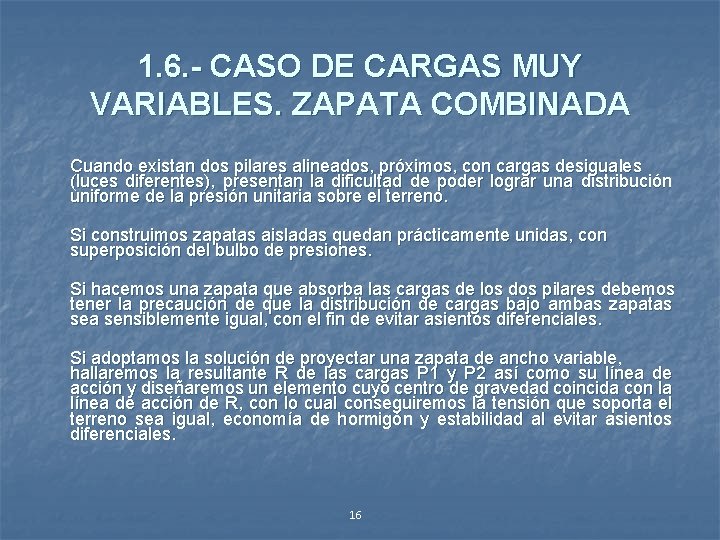 1.6.- CASO DE CARGAS MUY VARIABLES. ZAPATA COMBINADA

Cuando existan dos pilares alineados, próximos, con cargas desiguales (luces diferentes), presentan la dificultad de poder lograr una distribución uniforme de la presión unitaria sobre el terreno.

Si construimos zapatas aisladas quedan prácticamente unidas, con superposición del bulbo de presiones.

Si hacemos una zapata que absorba las cargas de los dos pilares debemos tener la precaución de que la distribución de cargas bajo ambas zapatas sea sensiblemente igual, con el fin de evitar asientos diferenciales.

Si adoptamos la solución de proyectar una zapata de ancho variable, hallaremos la resultante R de las cargas P1 y P2 así como su línea de acción y diseñaremos un elemento cuyo centro de gravedad coincida con la línea de acción de R, con lo cual conseguiremos la tensión que soporta el terreno sea igual, economía de hormigón y estabilidad al evitar asientos diferenciales.

16